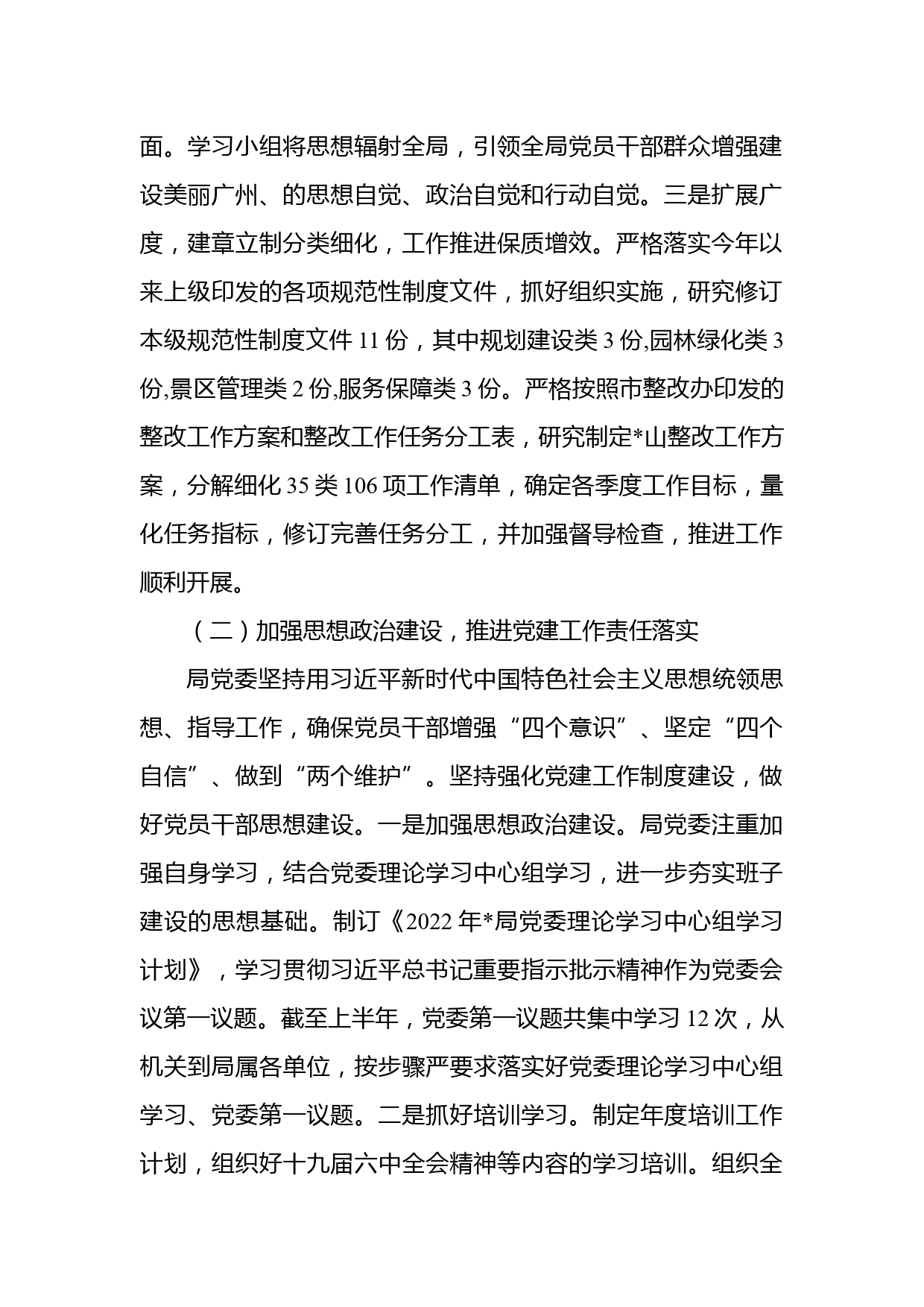 面。学习小组将思想辐射全局，引领全局党员干部群众增强建设美丽广州、的思想自觉、政治自觉和行动自觉。三是扩展广度，建章立制分类细化，工作推进保质增效。严格落实今年以来上级印发的各项规范性制度文件，抓好组织实施，研究修订本级规范性制度文件 11 份，其中规划建设类 3 份,园林绿化类 3 份,景区管理类 2 份,服务保障类 3 份。严格按照市整改办印发的整改工作方案和整改工作任务分工表，研究制定*山整改工作方案，分解细化 35 类 106 项工作清单，确定各季度工作目标，量化任务指标，修订完善任务分工，并加强督导检查，推进工作顺利开展。

（二）加强思想政治建设，推进党建工作责任落实

局党委坚持用习近平新时代中国特色社会主义思想统领思想、指导工作，确保党员干部增强“四个意识”、坚定“四个自信”、做到“两个维护”。坚持强化党建工作制度建设，做好党员干部思想建设。一是加强思想政治建设。局党委注重加强自身学习，结合党委理论学习中心组学习，进一步夯实班子建设的思想基础。制订《2022 年*局党委理论学习中心组学习计划》，学习贯彻习近平总书记重要指示批示精神作为党委会议第一议题。截至上半年，党委第一议题共集中学习 12 次，从机关到局属各单位，按步骤严要求落实好党委理论学习中心组学习、党委第一议题。二是抓好培训学习。制定年度培训工作计划，组织好十九届六中全会精神等内容的学习培训。组织全